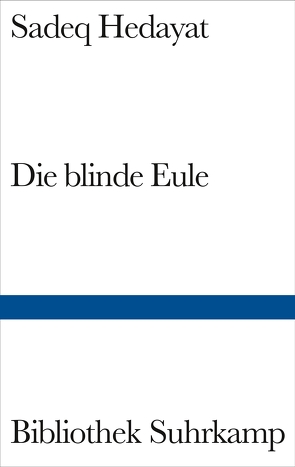 Sadeq Hedayat

Die blinde Eule

Bibliothek Suhrkamp